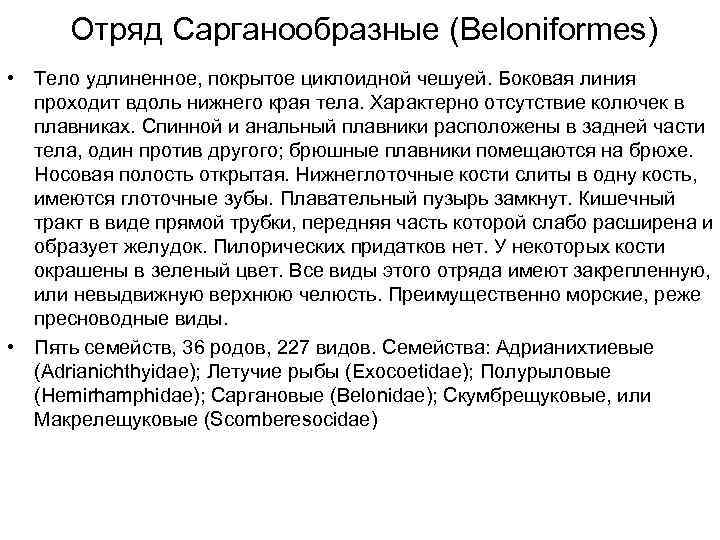 Отряд Сарганообразные (Beloniformes)

• Тело удлиненное, покрытое циклоидной чешуей. Боковая линия проходит вдоль нижнего края тела. Характерно отсутствие колючек в плавниках. Спинной и анальный плавники расположены в задней части тела, один против другого; брюшные плавники помещаются на брюхе. Носовая полость открытая. Нижнеглоточные кости слиты в одну кость, имеются глоточные зубы. Плавательный пузырь замкнут. Кишечный тракт в виде прямой трубки, передняя часть которой слабо расширена и образует желудок. Пилорических придатков нет. У некоторых кости окрашены в зеленый цвет. Все виды этого отряда имеют закрепленную, или невыдвижную верхнюю челюсть. Преимущественно морские, реже пресноводные виды.

• Пять семейств, 36 родов, 227 видов. Семейства: Адрианихтиевые (Adrianichthyidae); Летучие рыбы (Exocoetidae); Полурыловые (Hemirhamphidae); Саргановые (Belonidae); Скумбрещуковые, или Макрелещуковые (Scomberesocidae)